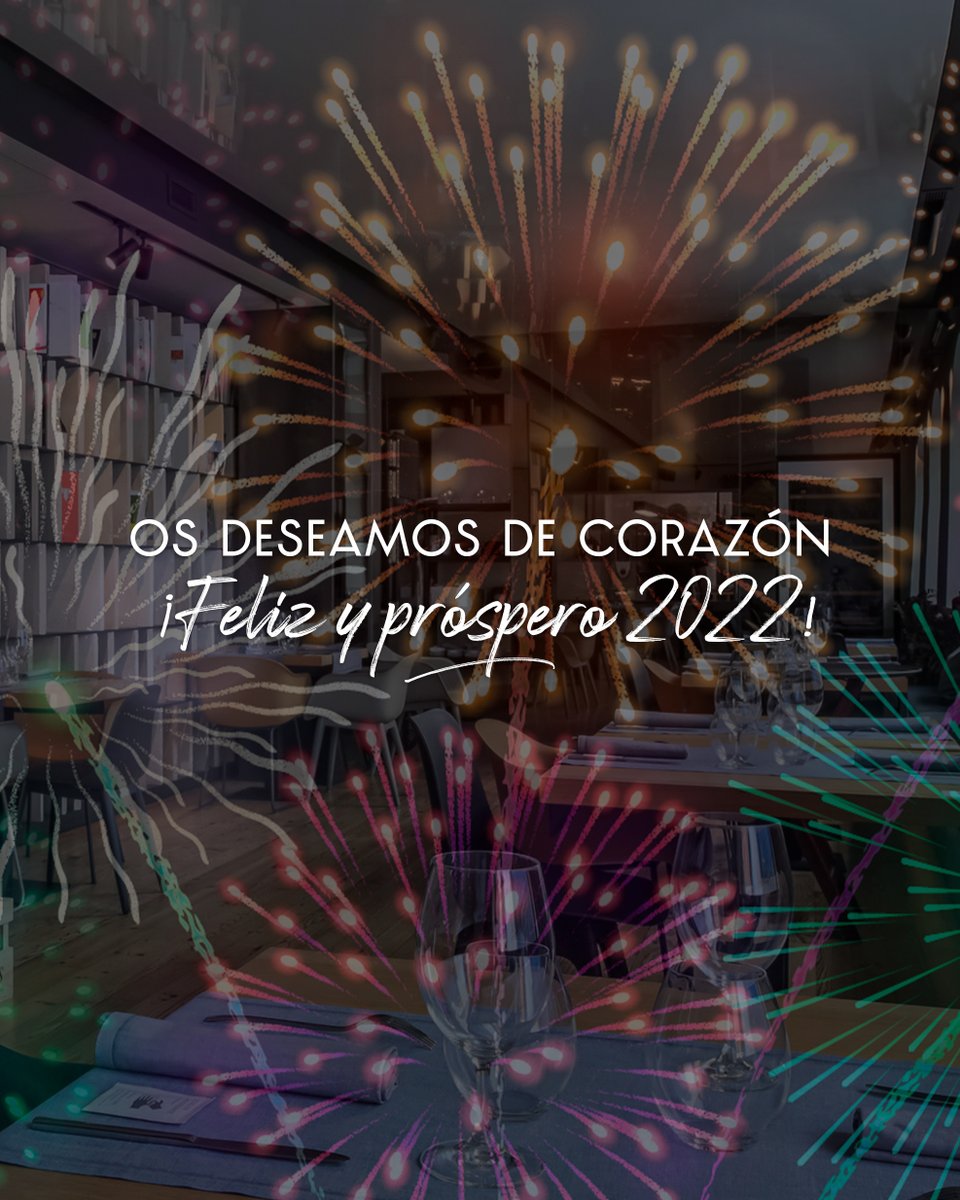 OS DESEAMOS DE CORAZÓN
¡Feliz y próspero 2022!